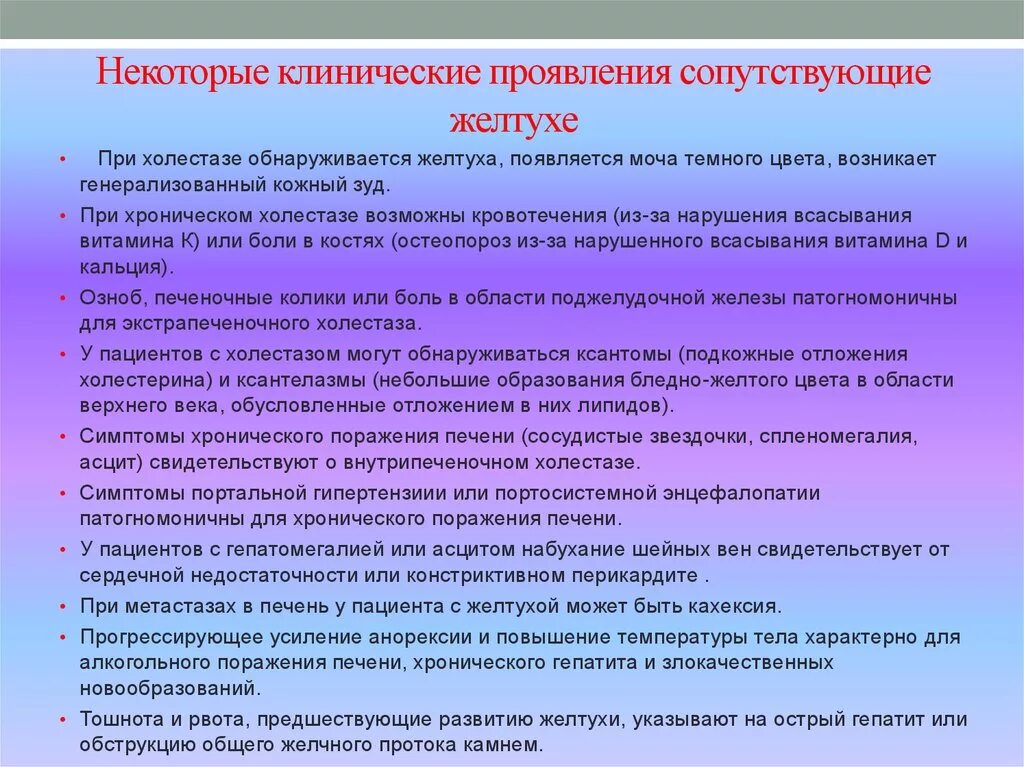 Некоторые клинические проявления сопутствующие желтухе

• При холестазе обнаруживается желтуха, появляется моча темного цвета, возникает генерализованный кожный зуд.
• При хроническом холестазе возможны кровотечения (из-за нарушения всасывания витамина К) или боли в костях (остеопороз из-за нарушенного всасывания витамина D и кальция).
• Озноб, печеночные колики или боль в области поджелудочной железы патогномоничны для экстрапеченочного холестаза.
• У пациентов с холестазом могут обнаруживаться ксантомы (подкожные отложения холестерина) и ксантелазмы (небольшие образования бледно-желтого цвета в области верхнего века, обусловленные отложением в них липидов).
• Симптомы хронического поражения печени (сосудистые звездочки, спленомегалия, асцит) свидетельствуют о внутрипеченочном холестазе.
• Симптомы портальной гипертензиии или портосистемной энцефалопатии патогномоничны для хронического поражения печени.
• У пациентов с гепатомегалией или асцитом набухание шейных вен свидетельствует от сердечной недостаточности или констриктивном перикардите .
• При метастазах в печень у пациента с желтухой может быть кахексия.
• Прогрессирующее усиление анорексии и повышение температуры тела характерно для алкогольного поражения печени, хронического гепатита и злокачественных новообразований.
• Тошнота и рвота, предшествующие развитию желтухи, указывают на острый гепатит или обструкцию общего желчного протока камнем.